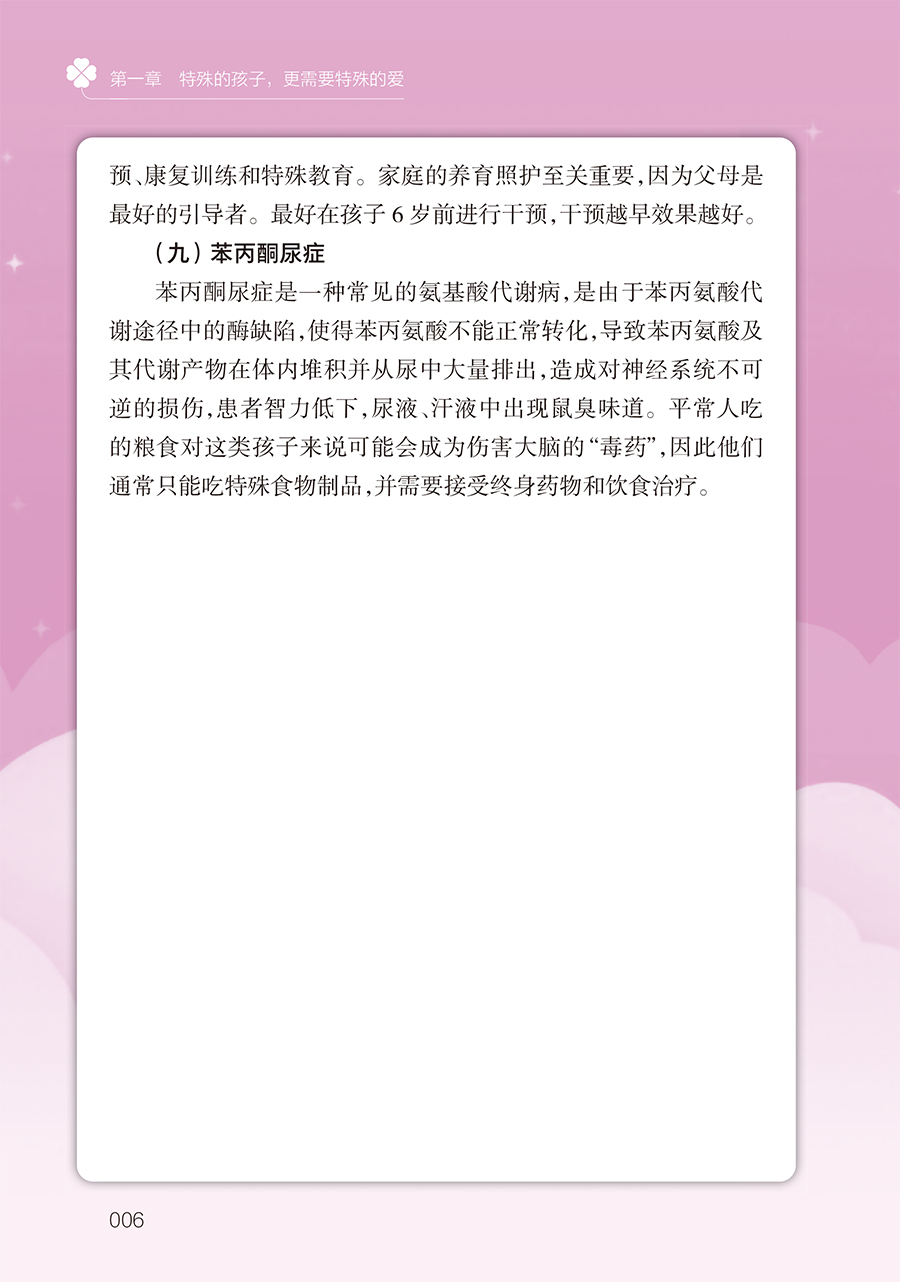 第一章　特殊的孩子，更需要特殊的爱

预、康复训练和特殊教育。家庭的养育照护至关重要，因为父母是最好的引导者。最好在孩子 6 岁前进行干预，干预越早效果越好。

（九）苯丙酮尿症

苯丙酮尿症是一种常见的氨基酸代谢病，是由于苯丙氨酸代谢途径中的酶缺陷，使得苯丙氨酸不能正常转化，导致苯丙氨酸及其代谢产物在体内堆积并从尿中大量排出，造成对神经系统不可逆的损伤，患者智力低下，尿液、汗液中出现鼠臭味道。平常人吃的粮食对这类孩子来说可能会成为伤害大脑的“毒药”，因此他们通常只能吃特殊食物制品，并需要接受终身药物和饮食治疗。

006